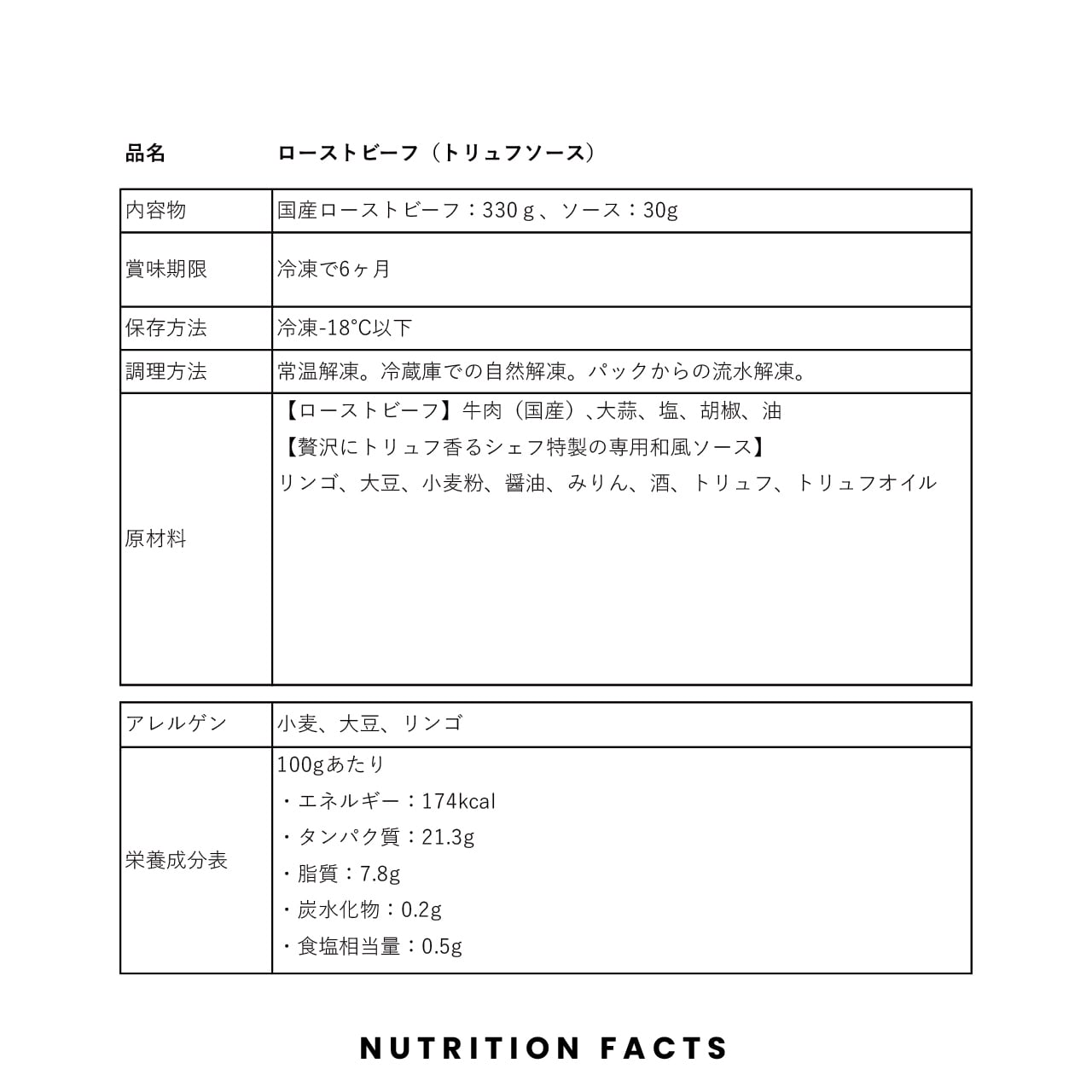 品名 ローストビーフ（トリュフソース）

| 内容物 | 国産ローストビーフ：330ｇ、ソース：30g |
|---|---|
| 賞味期限 | 冷凍で6ヶ月 |
| 保存方法 | 冷凍-18°C以下 |
| 調理方法 | 常温解凍。冷蔵庫での自然解凍。パックからの流水解凍。 |
| 原材料 | 【ローストビーフ】牛肉（国産）､大蒜、塩、胡椒、油 【贅沢にトリュフ香るシェフ特製の専用和風ソース】 リンゴ、大豆、小麦粉、醤油、みりん、酒、トリュフ、トリュフオイル |

| アレルゲン | 小麦、大豆、リンゴ |
|---|---|
| 栄養成分表 | 100gあたり ・エネルギー：174kcal ・タンパク質：21.3g ・脂質：7.8g ・炭水化物：0.2g ・食塩相当量：0.5g |

NUTRITION FACTS